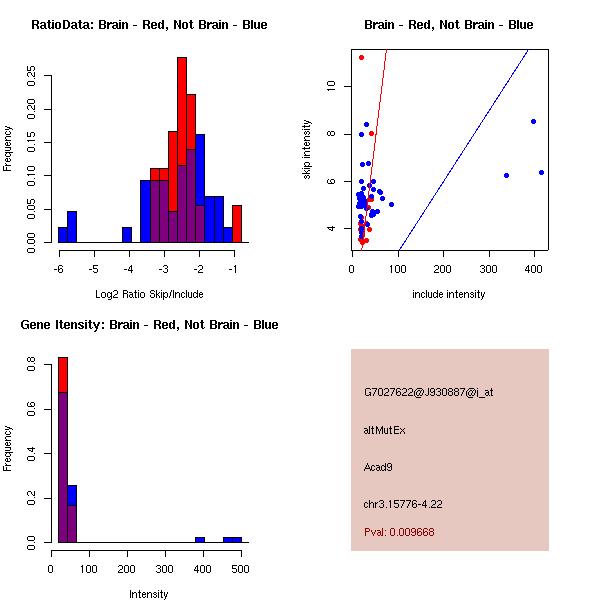 RatioData: Brain - Red, Not Brain - Blue

Frequency

0.00
0.05
0.10
0.15
0.20
0.25

-6 -5 -4 -3 -2 -1

Log2 Ratio Skip/Include

Brain - Red, Not Brain - Blue

skip intensity

4
6
8
10

0 100 200 300 400

include intensity

Gene Itensity: Brain - Red, Not Brain - Blue

Frequency

0.0
0.2
0.4
0.6
0.8

0 100 200 300 400 500

Intensity

G7027622@J930887@i_at

altMutEx

Acad9

chr3.15776-4.22

Pval: 0.009668